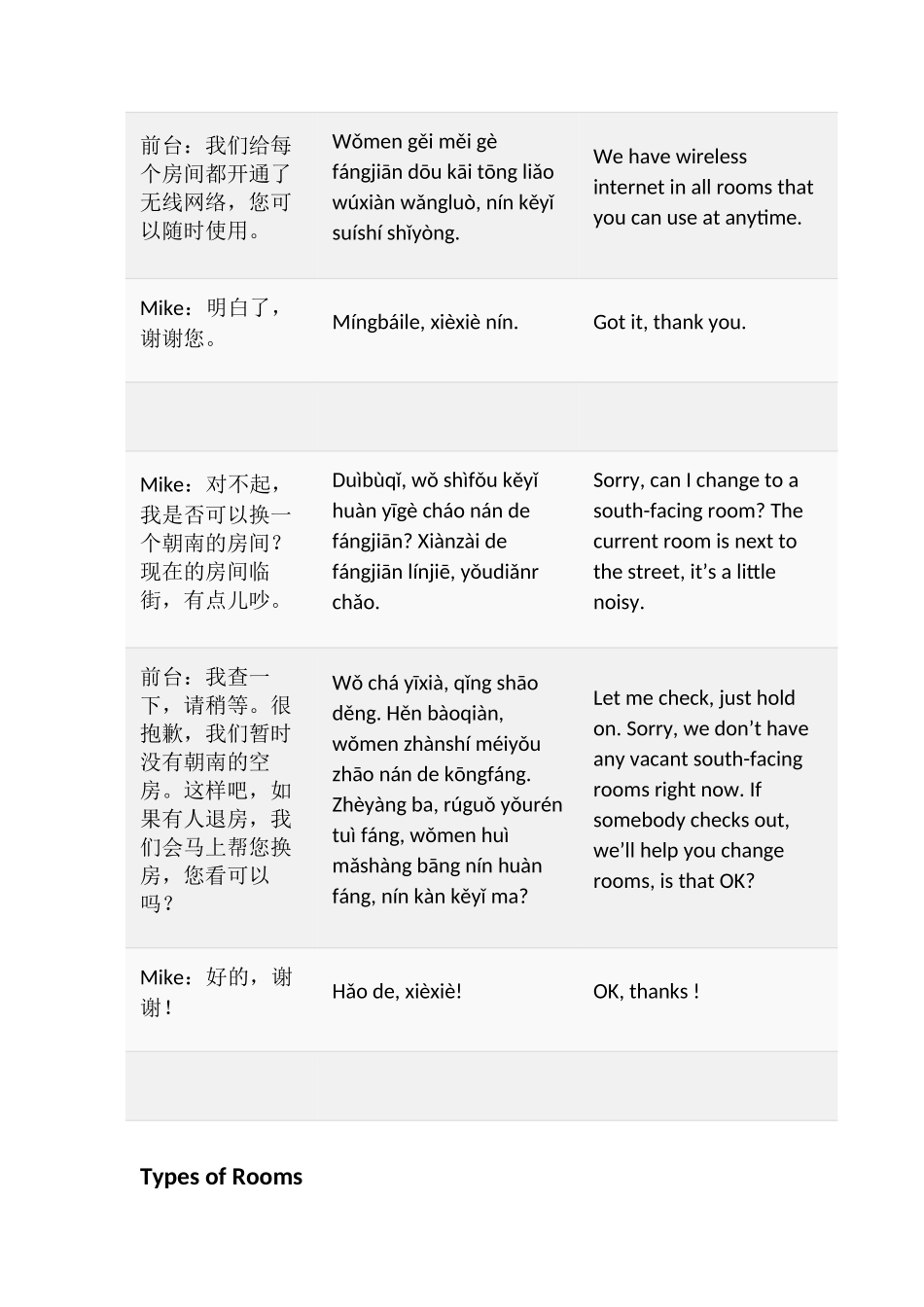 | | | |
|---|---|---|
| 前台：我们给每个房间都开通了无线网络，您可以随时使用。 | Wǒmen gěi měi gè fángjiān dōu kāi tōng liǎo wúxiàn wǎngluò, nín kěyǐ suíshí shǐyòng. | We have wireless internet in all rooms that you can use at anytime. |
| Mike：明白了，谢谢您。 | Míngbáile, xièxiè nín. | Got it, thank you. |
| | | |
| Mike：对不起，我是否可以换一个朝南的房间？现在的房间临街，有点儿吵。 | Duìbùqǐ, wǒ shìfǒu kěyǐ huàn yīgè cháo nán de fángjiān? Xiànzài de fángjiān línjiē, yǒudiǎnr chǎo. | Sorry, can I change to a south-facing room? The current room is next to the street, it’s a little noisy. |
| 前台：我查一下，请稍等。很抱歉，我们暂时没有朝南的空房。这样吧，如果有人退房，我们会马上帮您换房，您看可以吗？ | Wǒ chá yīxià, qǐng shāo děng. Hěn bàoqiàn, wǒmen zhànshí méiyǒu zhāo nán de kōngfáng. Zhèyàng ba, rúguǒ yǒurén tuì fáng, wǒmen huì mǎshàng bāng nín huàn fáng, nín kàn kěyǐ ma? | Let me check, just hold on. Sorry, we don’t have any vacant south-facing rooms right now. If somebody checks out, we’ll help you change rooms, is that OK? |
| Mike：好的，谢谢！ | Hǎo de, xièxiè! | OK, thanks ! |
| | | |

Types of Rooms